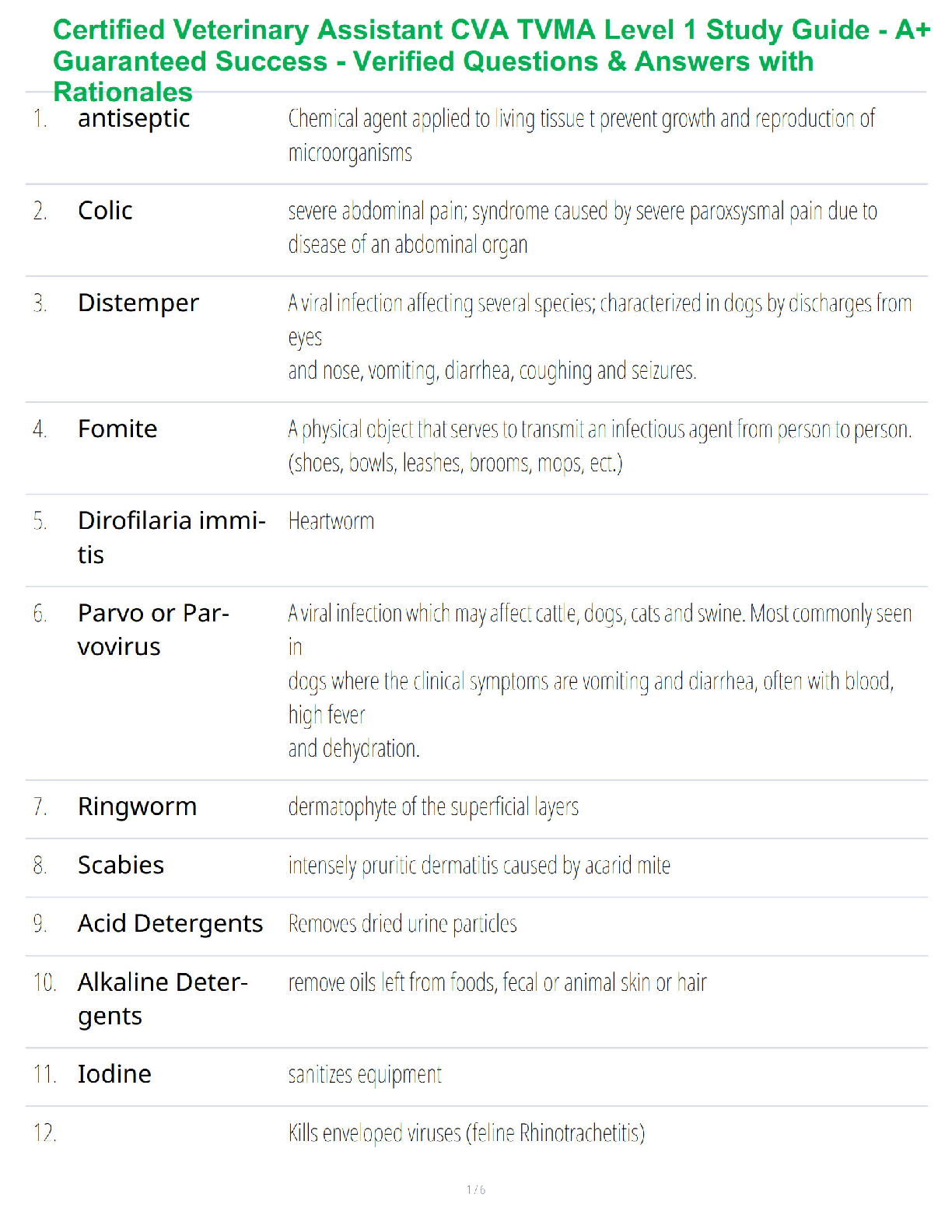 Certified Veterinary Assistant CVA TVMA Level 1 Study Guide - A+ Guaranteed Success - Verified Questions & Answers with Rationales

| | | |
|---|---|---|
| 1. | antiseptic | Chemical agent applied to living tissue t prevent growth and reproduction of microorganisms |
| 2. | Colic | severe abdominal pain; syndrome caused by severe paroxsysmal pain due to disease of an abdominal organ |
| 3. | Distemper | A viral infection affecting several species; characterized in dogs by discharges from eyes and nose, vomiting, diarrhea, coughing and seizures. |
| 4. | Fomite | A physical object that serves to transmit an infectious agent from person to person. (shoes, bowls, leashes, brooms, mops, ect.) |
| 5. | Dirofilaria immitis | Heartworm |
| 6. | Parvo or Parvovirus | A viral infection which may affect cattle, dogs, cats and swine. Most commonly seen in dogs where the clinical symptoms are vomiting and diarrhea, often with blood, high fever and dehydration. |
| 7. | Ringworm | dermatophyte of the superficial layers |
| 8. | Scabies | intensely pruritic dermatitis caused by acarid mite |
| 9. | Acid Detergents | Removes dried urine particles |
| 10. | Alkaline Detergents | remove oils left from foods, fecal or animal skin or hair |
| 11. | Iodine | sanitizes equipment |
| 12. | | Kills enveloped viruses (feline Rhinotrachetitis) |

1 / 6